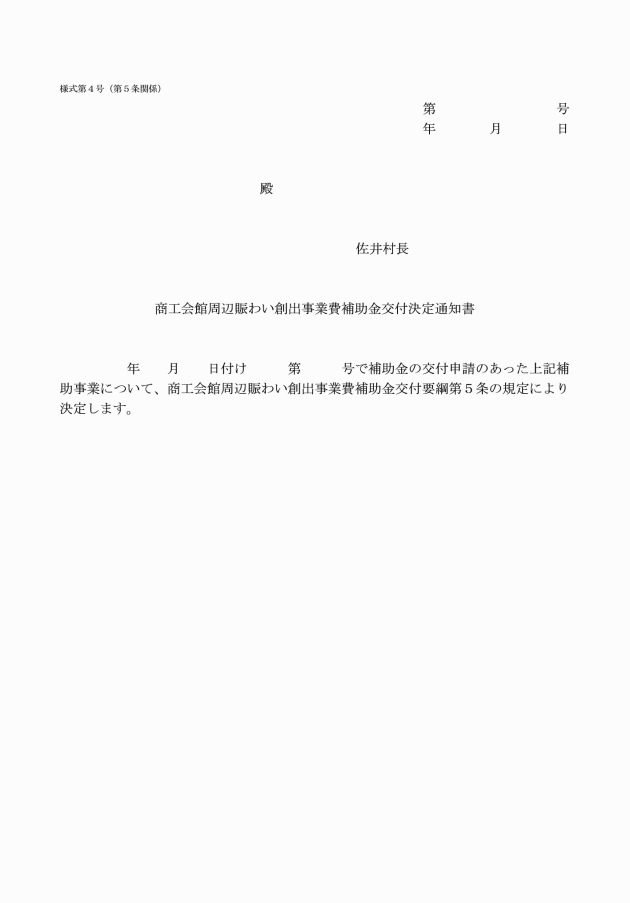 様式第４号（第５条関係）

第　　　　　号
年　　月　　日

殿

佐井村長

商工会館周辺賑わい創出事業費補助金交付決定通知書

年　　月　　日付け　　第　　号で補助金の交付申請のあった上記補助事業について、商工会館周辺賑わい創出事業費補助金交付要綱第５条の規定により決定します。